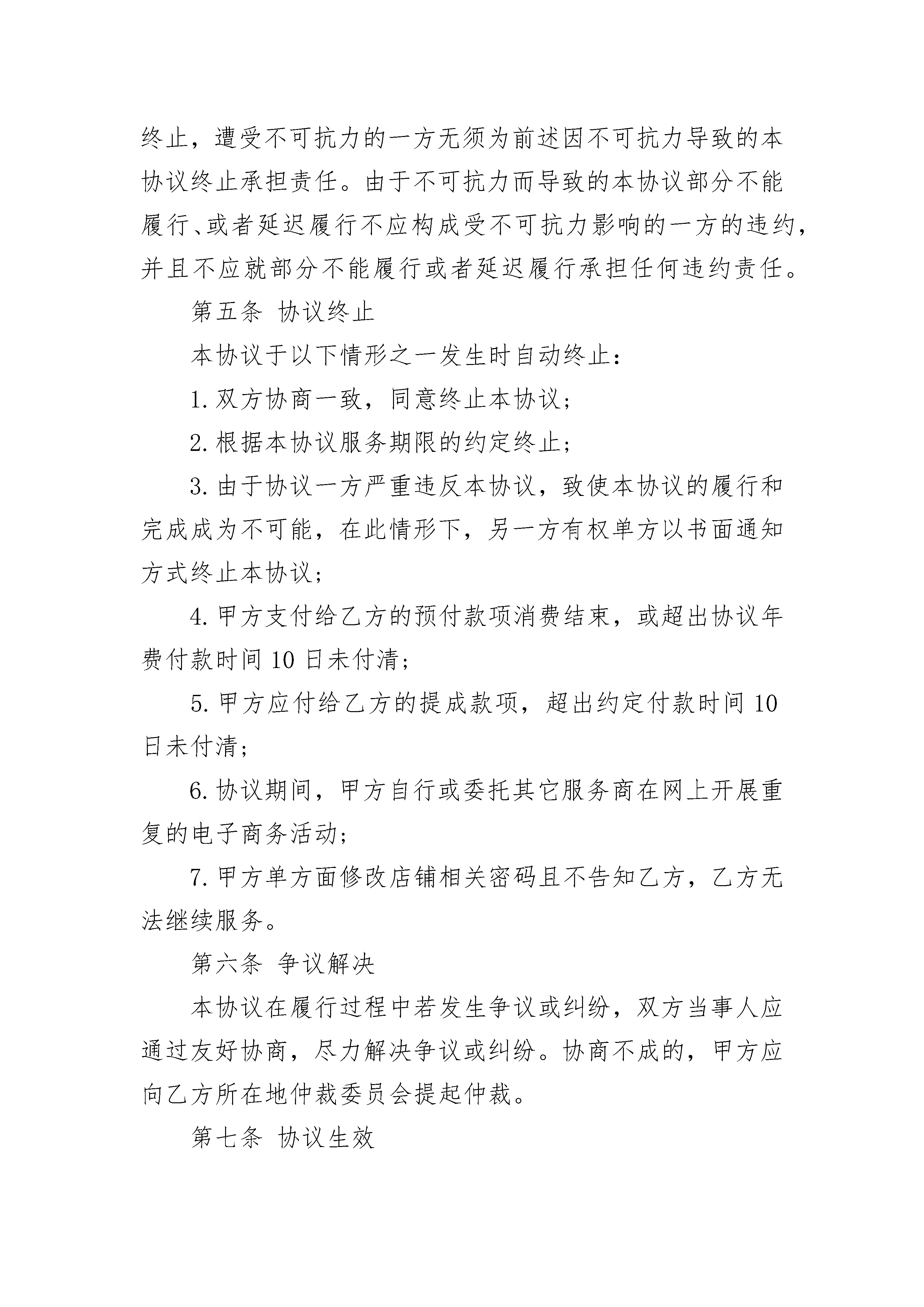 终止，遭受不可抗力的一方无须为前述因不可抗力导致的本协议终止承担责任。由于不可抗力而导致的本协议部分不能履行、或者延迟履行不应构成受不可抗力影响的一方的违约，并且不应就部分不能履行或者延迟履行承担任何违约责任。

第五条 协议终止

本协议于以下情形之一发生时自动终止：

1. 双方协商一致，同意终止本协议；

2. 根据本协议服务期限的约定终止；

3. 由于协议一方严重违反本协议，致使本协议的履行和完成成为不可能，在此情形下，另一方有权单方以书面通知方式终止本协议；

4. 甲方支付给乙方的预付款项消费结束，或超出协议年费付款时间 10 日未付清；

5. 甲方应付给乙方的提成款项，超出约定付款时间 10 日未付清；

6. 协议期间，甲方自行或委托其它服务商在网上开展重复的电子商务活动；

7. 甲方单方面修改店铺相关密码且不告知乙方，乙方无法继续服务。

第六条 争议解决

本协议在履行过程中若发生争议或纠纷，双方当事人应通过友好协商，尽力解决争议或纠纷。协商不成的，甲方应向乙方所在地仲裁委员会提起仲裁。

第七条 协议生效